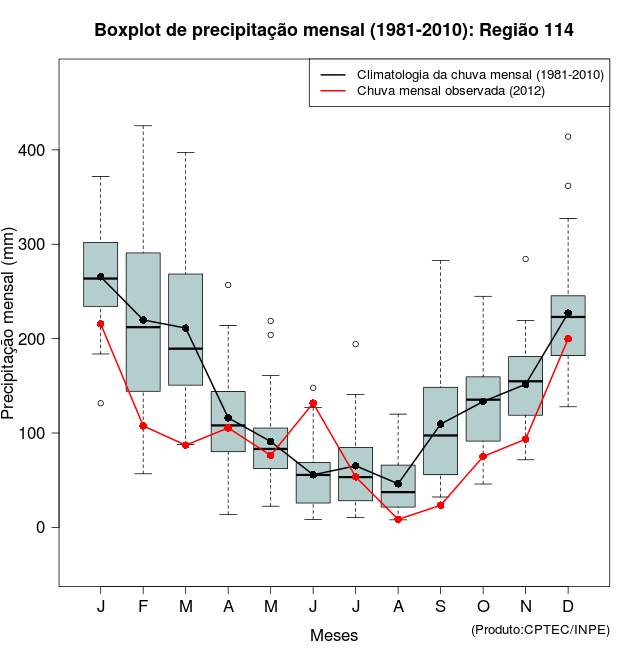 Boxplot de precipitação mensal (1981-2010): Região 114

Climatologia da chuva mensal (1981-2010)
Chuva mensal observada (2012)

Precipitação mensal (mm)

400
300
200
100
0

J F M A M J J A S O N D

Meses

(Produto:CPTEC/INPE)